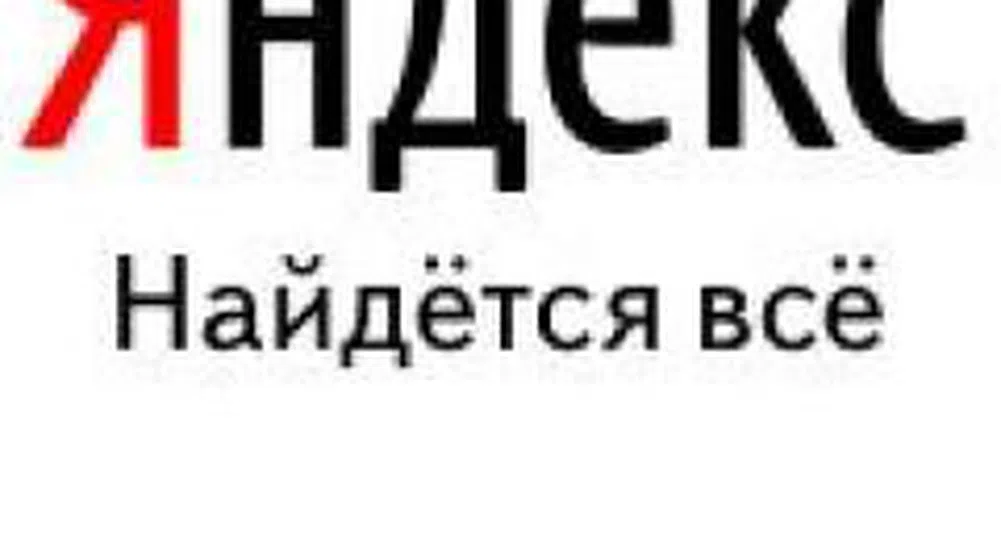 Яндекс

Найдётся всё